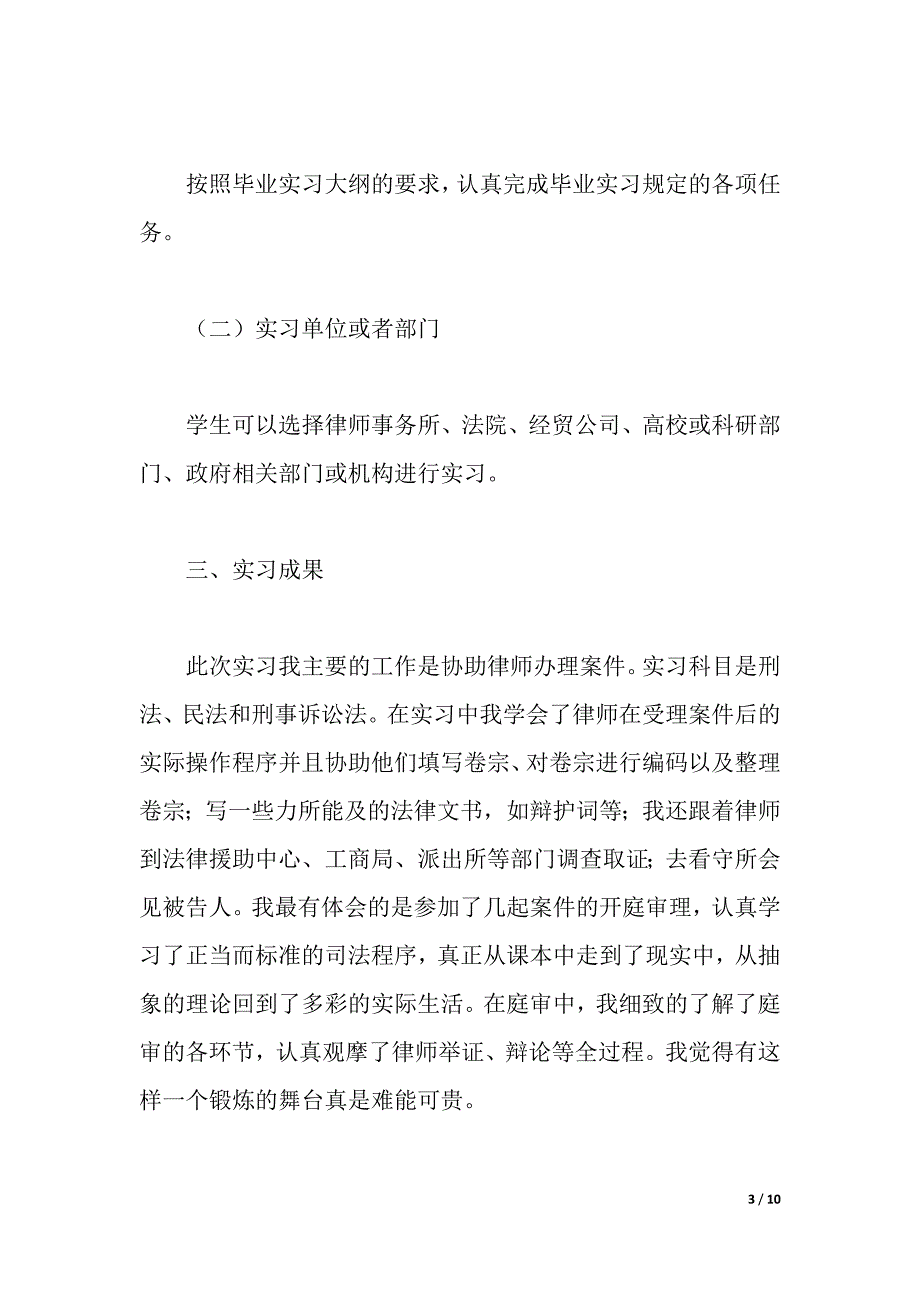 按照毕业实习大纲的要求，认真完成毕业实习规定的各项任务。

（二）实习单位或者部门

学生可以选择律师事务所、法院、经贸公司、高校或科研部门、政府相关部门或机构进行实习。

三、实习成果

此次实习我主要的工作是协助律师办理案件。实习科目是刑法、民法和刑事诉讼法。在实习中我学会了律师在受理案件后的实际操作程序并且协助他们填写卷宗、对卷宗进行编码以及整理卷宗；写一些力所能及的法律文书，如辩护词等；我还跟着律师到法律援助中心、工商局、派出所等部门调查取证；去看守所会见被告人。我最有体会的是参加了几起案件的开庭审理，认真学习了正当而标准的司法程序，真正从课本中走到了现实中，从抽象的理论回到了多彩的实际生活。在庭审中，我细致的了解了庭审的各环节，认真观摩了律师举证、辩论等全过程。我觉得有这样一个锻炼的舞台真是难能可贵。

3 / 10